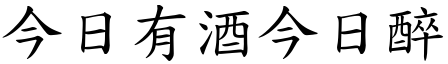 今日有酒今日醉